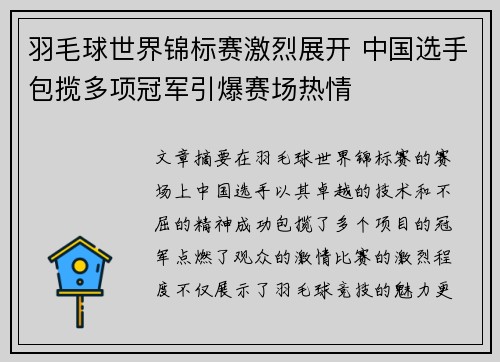 羽毛球世界锦标赛激烈展开 中国选手包揽多项冠军引爆赛场热情

文章摘要在羽毛球世界锦标赛的赛场上中国选手以其卓越的技术和不屈的精神成功包揽了多个项目的冠军点燃了观众的激情比赛的激烈程度不仅展示了羽毛球竞技的魅力更